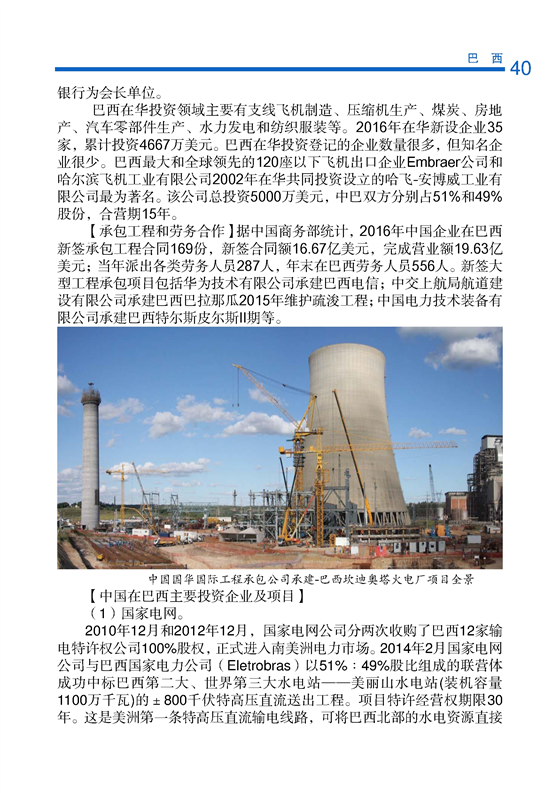 巴 西 40

银行为会长单位。

巴西在华投资领域主要有支线飞机制造、压缩机生产、煤炭、房地产、汽车零部件生产、水力发电和纺织服装等。2016年在华新设企业35家，累计投资4667万美元。巴西在华投资登记的企业数量很多，但知名企业很少。巴西最大和全球领先的120座以下飞机出口企业Embraer公司和哈尔滨飞机工业有限公司2002年在华共同投资设立的哈飞-安博威工业有限公司最为著名。该公司总投资5000万美元，中巴双方分别占51%和49%股份，合营期15年。

【承包工程和劳务合作】据中国商务部统计，2016年中国企业在巴西新签承包工程合同169份，新签合同额16.67亿美元，完成营业额19.63亿美元；当年派出各类劳务人员287人，年末在巴西劳务人员556人。新签大型工程承包项目包括华为技术有限公司承建巴西电信；中交上航局航道建设有限公司承建巴西巴拉那瓜2015年维护疏浚工程；中国电力技术装备有限公司承建巴西特尔斯皮尔斯II期等。

中国国华国际工程承包公司承建-巴西坎迪奥塔火电厂项目全景

【中国在巴西主要投资企业及项目】

（1）国家电网。

2010年12月和2012年12月，国家电网公司分两次收购了巴西12家输电特许权公司100%股权，正式进入南美洲电力市场。2014年2月国家电网公司与巴西国家电力公司（Eletrobras）以51%：49%股比组成的联营体成功中标巴西第二大、世界第三大水电站——美丽山水电站(装机容量1100万千瓦)的±800千伏特高压直流送出工程。项目特许经营权期限30年。这是美洲第一条特高压直流输电线路，可将巴西北部的水电资源直接